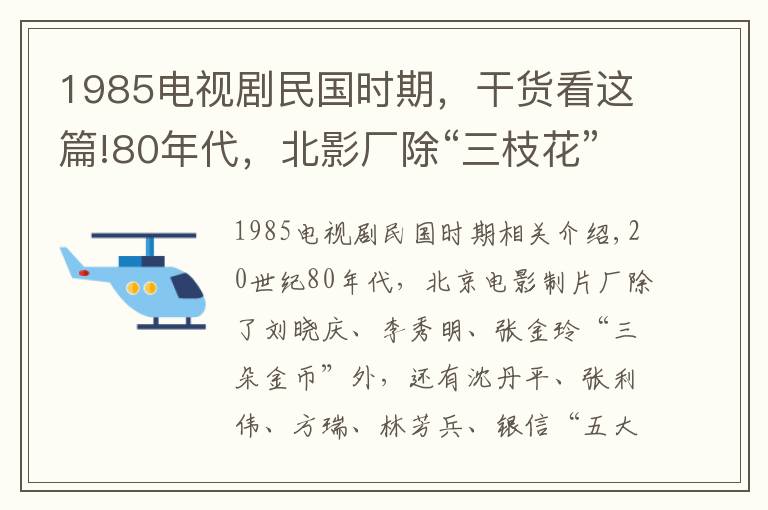 1985电视剧民国时期，干货看这篇!80年代，北影厂除“三枝花”

1985电视剧民国时期相关介绍，20世纪80年代，北京电影制片厂除了刘晓庆、李秀明、张金玲“三朵金币”外，还有沈丹平、张利伟、方瑞、林芳兵、银信“五大